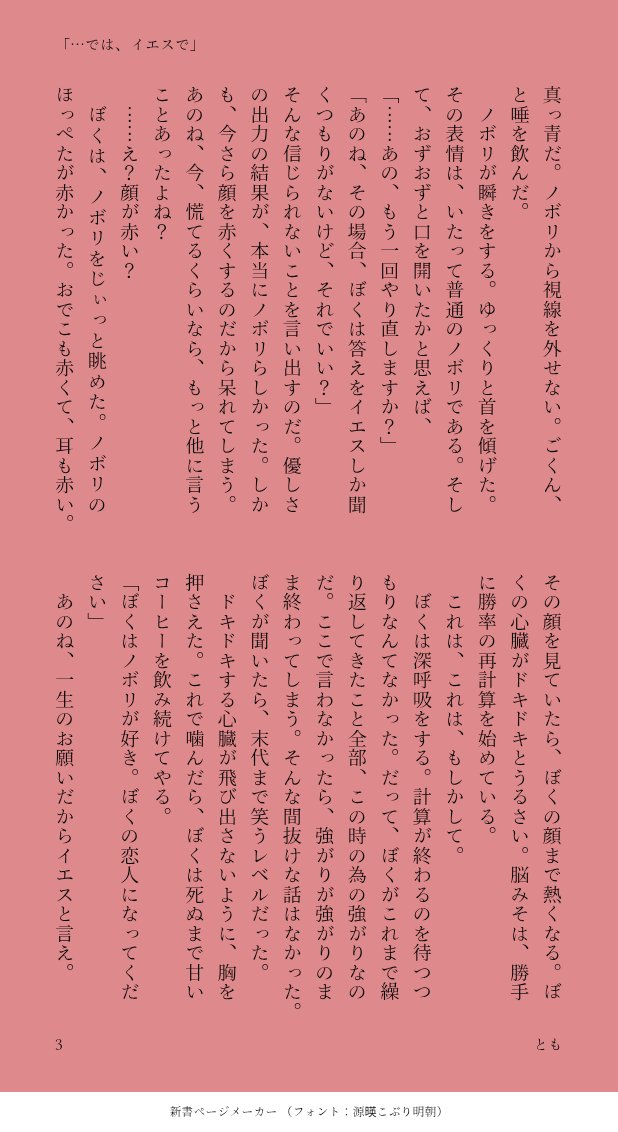 「…では、イエスで」

真っ青だ。ノボリから視線を外せない。ごくん、と唾を飲んだ。

ノボリが瞬きをする。ゆっくりと首を傾げた。その表情は、いたって普通のノボリである。そして、おずおずと口を開いたかと思えば、

「……あの、もう一回やり直しますか?」

「あのね、その場合、ぼくは答えをイエスしか聞くつもりがないけど、それでいい?」

そんな信じられないことを言い出すのだ。優しさの出力の結果が、本当にノボリらしかった。しかも、今さら顔を赤くするのだから呆れてしまう。あのね、今、慌てるくらいなら、もっと他に言うことあったよね?

……え?顔が赤い?

ぼくは、ノボリをじぃっと眺めた。ノボリのほっぺたが赤かった。おでこも赤くて、耳も赤い。

その顔を見ていたら、ぼくの顔まで熱くなる。ぼくの心臓がドキドキとうるさい。脳みそは、勝手に勝率の再計算を始めている。

これは、これは、もしかして。

ぼくは深呼吸をする。計算が終わるのを待つつもりなんてなかった。だって、ぼくがこれまで繰り返してきたこと全部、この時の為の強がりなのだ。ここで言わなかったら、強がりが強がりのまま終わってしまう。そんな間抜けな話はなかった。ぼくが聞いたら、末代まで笑うレベルだった。

ドキドキする心臓が飛び出さないように、胸を押さえた。これで噛んだら、ぼくは死ぬまで甘いコーヒーを飲み続けてやる。

「ぼくはノボリが好き。ぼくの恋人になってください」

あのね、一生のお願いだからイエスと言え。

3

とも

新書ページメーカー(フォント:源暎こぶり明朝)